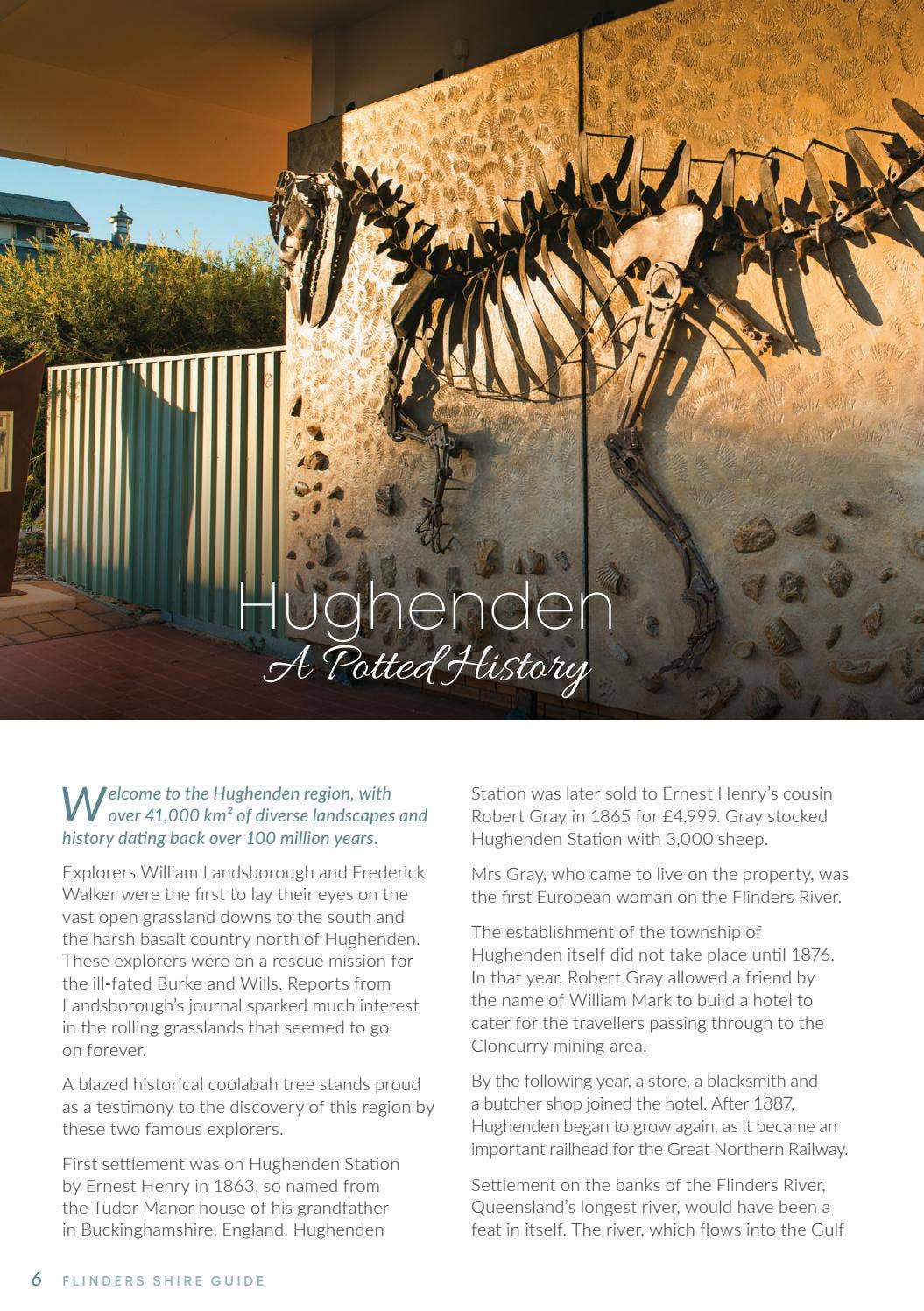 Hughenden
A Potted History

Welcome to the Hughenden region, with over 41,000 km² of diverse landscapes and history dating back over 100 million years.

Explorers William Landsborough and Frederick Walker were the first to lay their eyes on the vast open grassland downs to the south and the harsh basalt country north of Hughenden. These explorers were on a rescue mission for the ill-fated Burke and Wills. Reports from Landsborough's journal sparked much interest in the rolling grasslands that seemed to go on forever.

A blazed historical coolabah tree stands proud as a testimony to the discovery of this region by these two famous explorers.

First settlement was on Hughenden Station by Ernest Henry in 1863, so named from the Tudor Manor house of his grandfather in Buckinghamshire, England. Hughenden Station was later sold to Ernest Henry's cousin Robert Gray in 1865 for £4,999. Gray stocked Hughenden Station with 3,000 sheep.

Mrs Gray, who came to live on the property, was the first European woman on the Flinders River.

The establishment of the township of Hughenden itself did not take place until 1876. In that year, Robert Gray allowed a friend by the name of William Mark to build a hotel to cater for the travellers passing through to the Cloncurry mining area.

By the following year, a store, a blacksmith and a butcher shop joined the hotel. After 1887, Hughenden began to grow again, as it became an important railhead for the Great Northern Railway.

Settlement on the banks of the Flinders River, Queensland's longest river, would have been a feat in itself. The river, which flows into the Gulf

6 FLINDERS SHIRE GUIDE